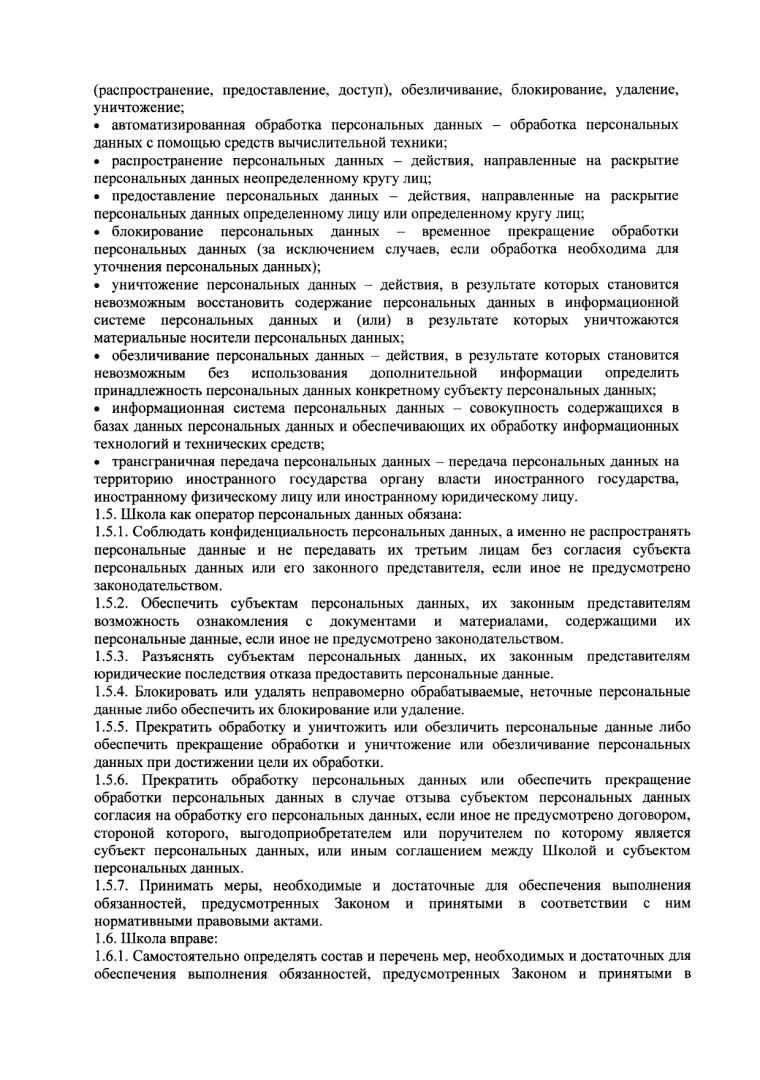 (распространение, предоставление, доступ), обезличивание, блокирование, удаление, уничтожение;

• автоматизированная обработка персональных данных – обработка персональных данных с помощью средств вычислительной техники;

• распространение персональных данных – действия, направленные на раскрытие персональных данных неопределенному кругу лиц;

• предоставление персональных данных – действия, направленные на раскрытие персональных данных определенному лицу или определенному кругу лиц;

• блокирование персональных данных – временное прекращение обработки персональных данных (за исключением случаев, если обработка необходима для уточнения персональных данных);

• уничтожение персональных данных – действия, в результате которых становится невозможным восстановить содержание персональных данных в информационной системе персональных данных и (или) в результате которых уничтожаются материальные носители персональных данных;

• обезличивание персональных данных – действия, в результате которых становится невозможным без использования дополнительной информации определить принадлежность персональных данных конкретному субъекту персональных данных;

• информационная система персональных данных – совокупность содержащихся в базах данных персональных данных и обеспечивающих их обработку информационных технологий и технических средств;

• трансграничная передача персональных данных – передача персональных данных на территорию иностранного государства органу власти иностранного государства, иностранному физическому лицу или иностранному юридическому лицу.

1.5. Школа как оператор персональных данных обязана:

1.5.1. Соблюдать конфиденциальность персональных данных, а именно не распространять персональные данные и не передавать их третьим лицам без согласия субъекта персональных данных или его законного представителя, если иное не предусмотрено законодательством.

1.5.2. Обеспечить субъектам персональных данных, их законным представителям возможность ознакомления с документами и материалами, содержащими их персональные данные, если иное не предусмотрено законодательством.

1.5.3. Разъяснять субъектам персональных данных, их законным представителям юридические последствия отказа предоставить персональные данные.

1.5.4. Блокировать или удалять неправомерно обрабатываемые, неточные персональные данные либо обеспечить их блокирование или удаление.

1.5.5. Прекратить обработку и уничтожить или обезличить персональные данные либо обеспечить прекращение обработки и уничтожение или обезличивание персональных данных при достижении цели их обработки.

1.5.6. Прекратить обработку персональных данных или обеспечить прекращение обработки персональных данных в случае отзыва субъектом персональных данных согласия на обработку его персональных данных, если иное не предусмотрено договором, стороной которого, выгодоприобретателем или поручителем по которому является субъект персональных данных, или иным соглашением между Школой и субъектом персональных данных.

1.5.7. Принимать меры, необходимые и достаточные для обеспечения выполнения обязанностей, предусмотренных Законом и принятыми в соответствии с ним нормативными правовыми актами.

1.6. Школа вправе:

1.6.1. Самостоятельно определять состав и перечень мер, необходимых и достаточных для обеспечения выполнения обязанностей, предусмотренных Законом и принятыми в